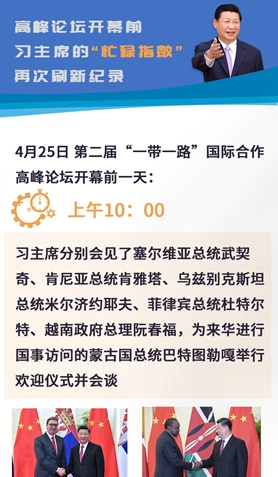 高峰论坛开幕前
习主席的“忙碌指数”
再次刷新纪录

4月25日 第二届“一带一路”国际合作高峰论坛开幕前一天：

上午10：00

习主席分别会见了塞尔维亚总统武契奇、肯尼亚总统肯雅塔、乌兹别克斯坦总统米尔济约耶夫、菲律宾总统杜特尔特、越南政府总理阮春福，为来华进行国事访问的蒙古国总统巴特图勒嘎举行欢迎仪式并会谈